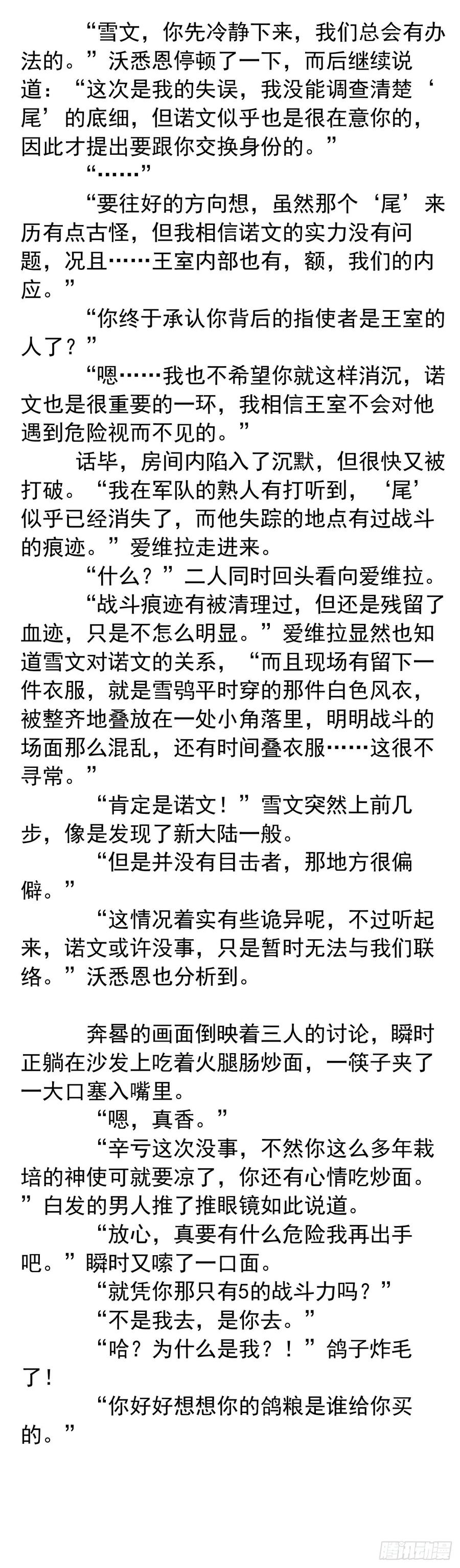 “雪文，你先冷静下来，我们总会有办法的。”沃悉恩停顿了一下，而后继续说道：“这次是我的失误，我没能调查清楚‘尾’的底细，但诺文似乎也是很在意你的，因此才提出要跟你交换身份的。”

“……”

“要往好的方向想，虽然那个‘尾’来历有点古怪，但我相信诺文的实力没有问题，况且……王室内部也有，额，我们的内应。”

“你终于承认你背后的指使者是王室的人了？”

“嗯……我也不希望你就这样消沉，诺文也是很重要的一环，我相信王室不会对他遇到危险视而不见的。”

话毕，房间内陷入了沉默，但很快又被打破。“我在军队的熟人有打听到，‘尾’似乎已经消失了，而他失踪的地点有过战斗的痕迹。”爱维拉走进来。

“什么？”二人同时回头看向爱维拉。

“战斗痕迹有被清理过，但还是残留了血迹，只是不怎么明显。”爱维拉显然也知道雪文对诺文的关系，“而且现场有留下一件衣服，就是雪鸮平时穿的那件白色风衣，被整齐地叠放在一处小角落里，明明战斗的场面那么混乱，还有时间叠衣服……这很不寻常。”

“肯定是诺文！”雪文突然上前几步，像是发现了新大陆一般。

“但是并没有目击者，那地方很偏僻。”

“这情况着实有些诡异呢，不过听起来，诺文或许没事，只是暂时无法与我们联络。”沃悉恩也分析到。

奔晷的画面倒映着三人的讨论，瞬时正躺在沙发上吃着火腿肠炒面，一筷子夹了一大口塞入嘴里。

“嗯，真香。”

“辛亏这次没事，不然你这么多年栽培的神使可就要凉了，你还有心情吃炒面。”白发的男人推了推眼镜如此说道。

“放心，真要有什么危险我再出手吧。”瞬时又嗦了一口面。

“就凭你那只有5的战斗力吗？”

“不是我去，是你去。”

“哈？为什么是我？！”鸽子炸毛了！

“你好好想想你的鸽粮是谁给你买的。”

腾讯动漫